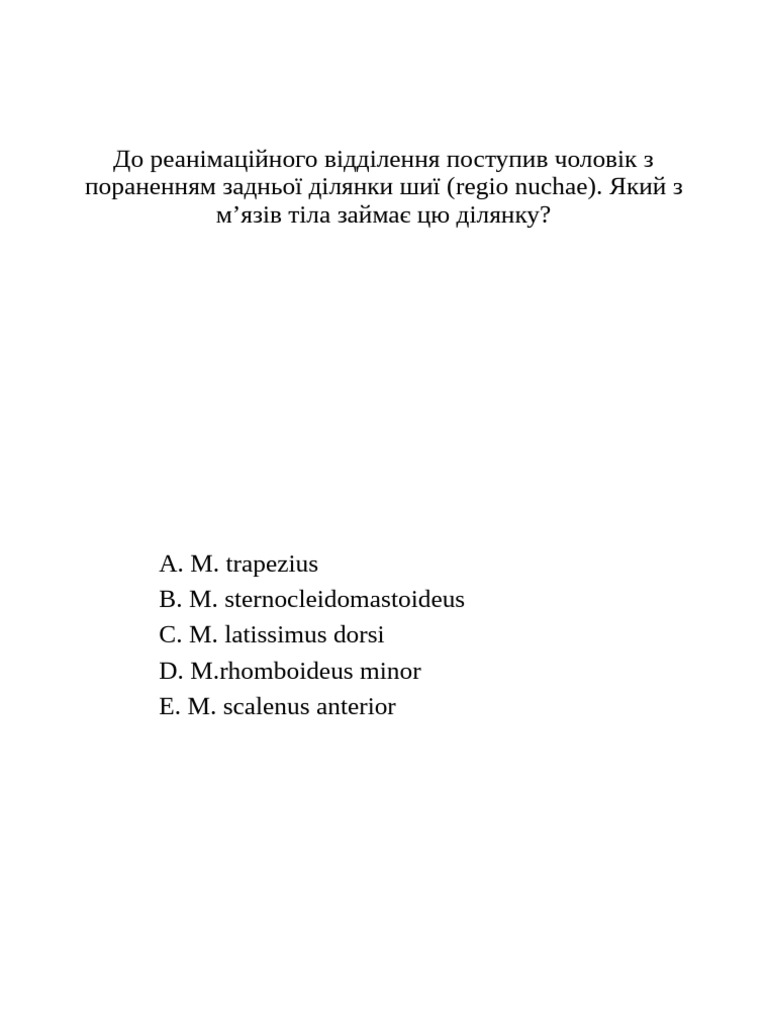 До реанімаційного відділення поступив чоловік з пораненням задньої ділянки шиї (regio nuchae). Який з м’язів тіла займає цю ділянку?

A. M. trapezius
B. M. sternocleidomastoideus
C. M. latissimus dorsi
D. M.rhomboideus minor
E. M. scalenus anterior